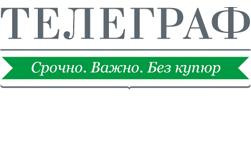 ТЕЛЕГРАФ

Срочно. Важно. Без купюр